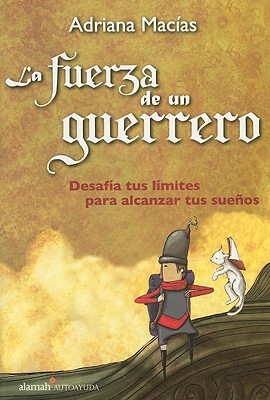 Adriana Macías

La fuerza de un guerrero

Desafía tus límites para alcanzar tus sueños

alamah AUTOAYUDA